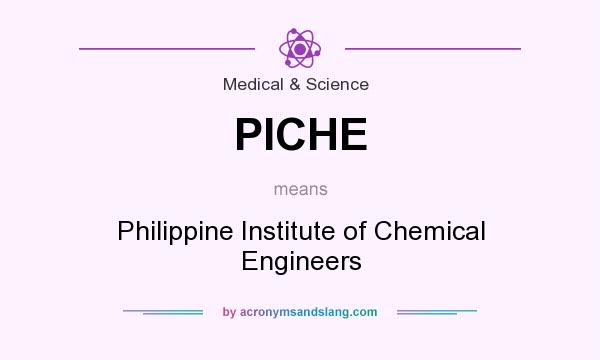 Medical & Science

PICHE

means

Philippine Institute of Chemical Engineers

by acronymsandslang.com